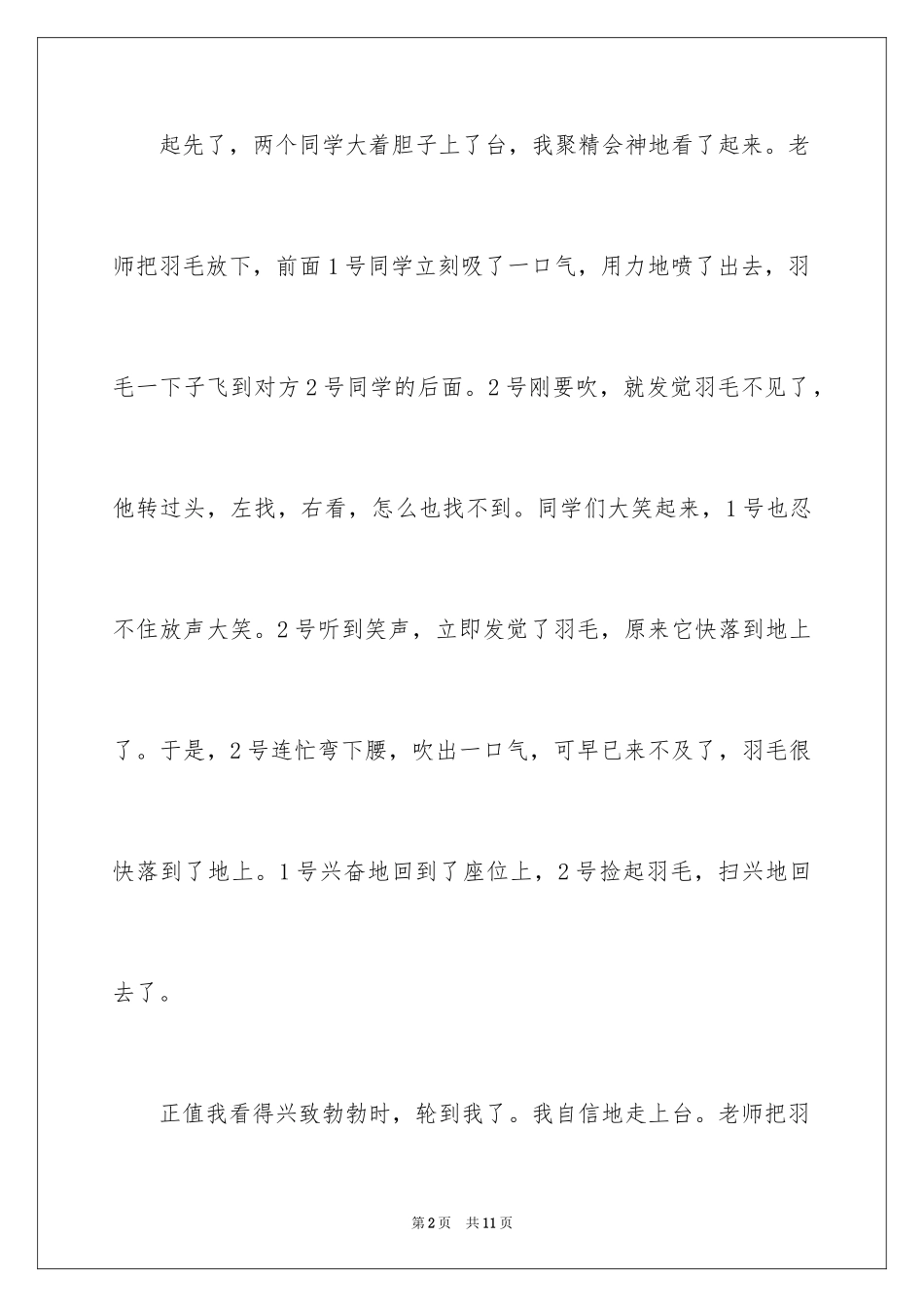 起先了，两个同学大着胆子上了台，我聚精会神地看了起来。老师把羽毛放下，前面1号同学立刻吸了一口气，用力地喷了出去，羽毛一下子飞到对方2号同学的后面。2号刚要吹，就发觉羽毛不见了，他转过头，左找，右看，怎么也找不到。同学们大笑起来，1号也忍不住放声大笑。2号听到笑声，立即发觉了羽毛，原来它快落到地上了。于是，2号连忙弯下腰，吹出一口气，可早已来不及了，羽毛很快落到了地上。1号兴奋地回到了座位上，2号捡起羽毛，扫兴地回去了。

正值我看得兴致勃勃时，轮到我了。我自信地走上台。老师把羽

第2页 共11页